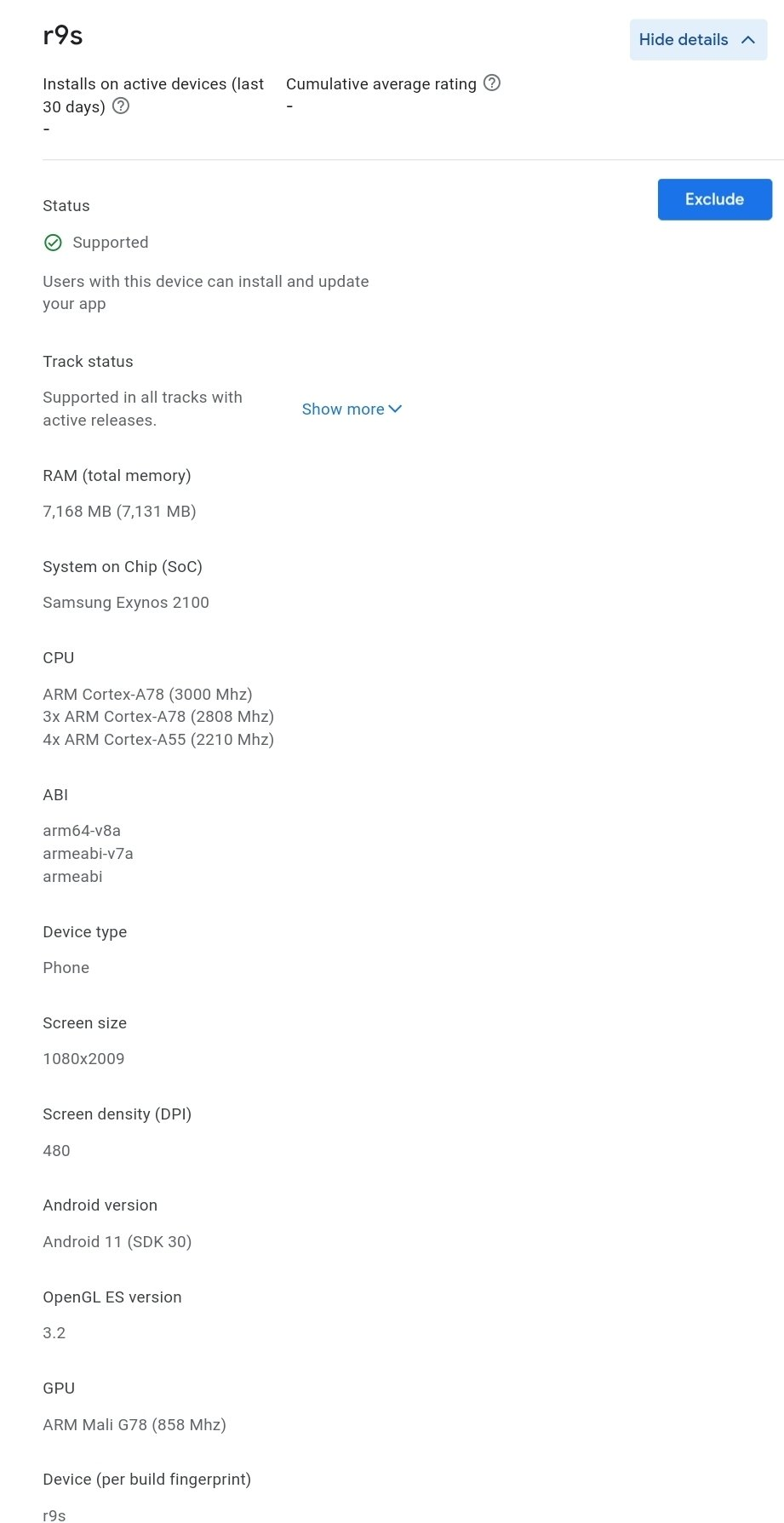 r9s

Hide details

Installs on active devices (last 30 days)
-

Cumulative average rating
-

Status

Exclude

Supported

Users with this device can install and update your app

Track status

Supported in all tracks with active releases.

Show more

RAM (total memory)

7,168 MB (7,131 MB)

System on Chip (SoC)

Samsung Exynos 2100

CPU

ARM Cortex-A78 (3000 Mhz)
3x ARM Cortex-A78 (2808 Mhz)
4x ARM Cortex-A55 (2210 Mhz)

ABI

arm64-v8a
armeabi-v7a
armeabi

Device type

Phone

Screen size

1080x2009

Screen density (DPI)

480

Android version

Android 11 (SDK 30)

OpenGL ES version

3.2

GPU

ARM Mali G78 (858 Mhz)

Device (per build fingerprint)

r9s